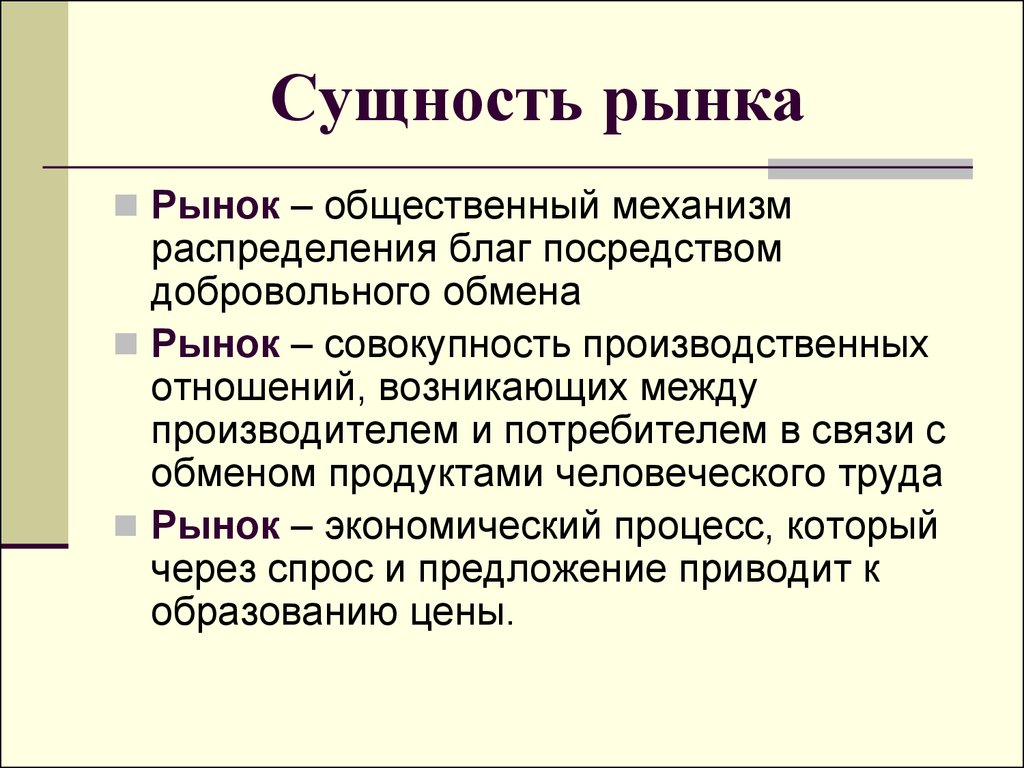 Сущность рынка

Рынок – общественный механизм распределения благ посредством добровольного обмена

Рынок – совокупность производственных отношений, возникающих между производителем и потребителем в связи с обменом продуктами человеческого труда

Рынок – экономический процесс, который через спрос и предложение приводит к образованию цены.